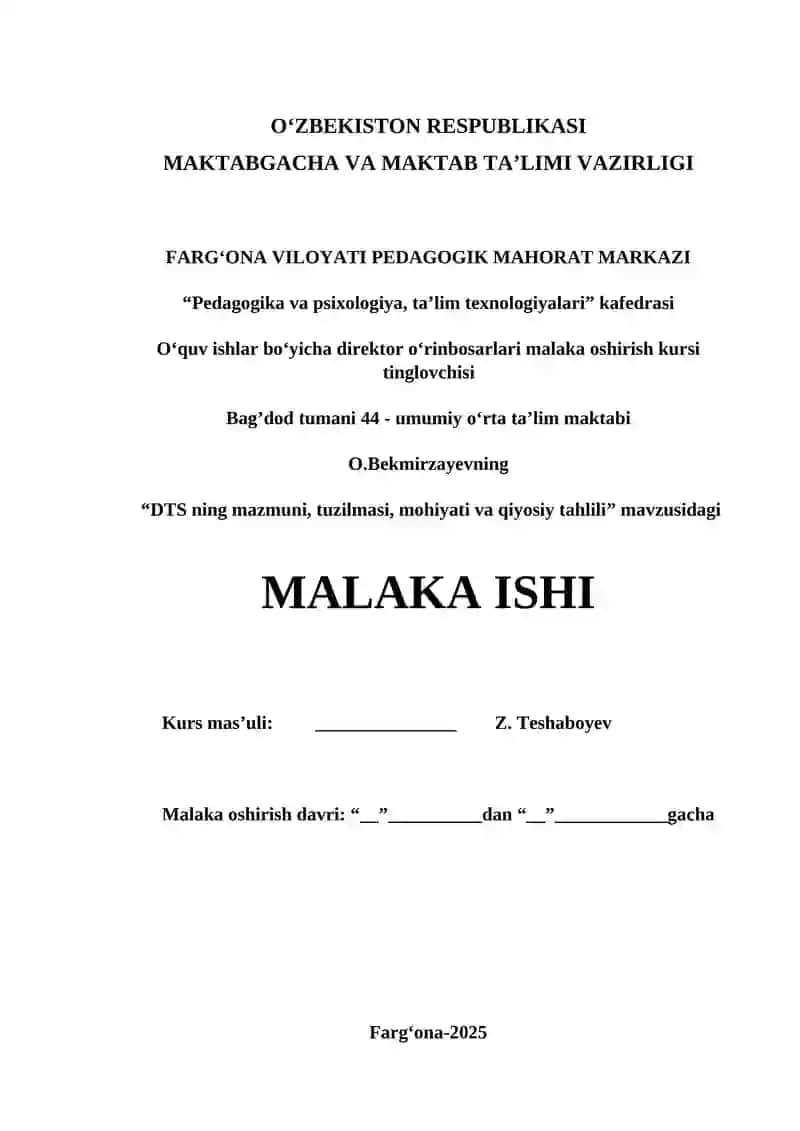 O‘ZBEKISTON RESPUBLIKASI
MAKTABGACHA VA MAKTAB TA’LIMI VAZIRLIGI

FARG‘ONA VILOYATI PEDAGOGIK MAHORAT MARKAZI

“Pedagogika va psixologiya, ta’lim texnologiyalari” kafedrasi

O‘quv ishlar bo‘yicha direktor o‘rinbosarlari malaka oshirish kursi tinglovchisi

Bag’dod tumani 44 - umumiy o‘rta ta’lim maktabi

O.Bekmirzayevning

“DTS ning mazmuni, tuzilmasi, mohiyati va qiyosiy tahlili” mavzusidagi

MALAKA ISHI

Kurs mas’uli: _______________ Z. Teshaboyev

Malaka oshirish davri: “__”__________dan “__”____________gacha

Farg‘ona-2025